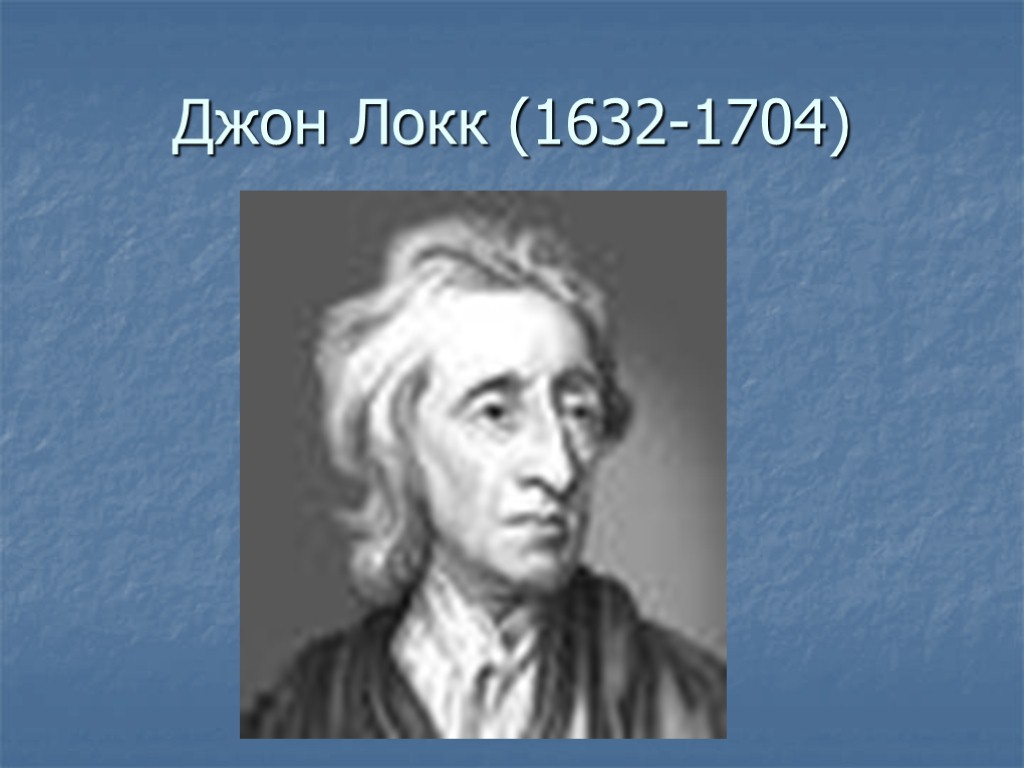 Джон Локк (1632-1704)